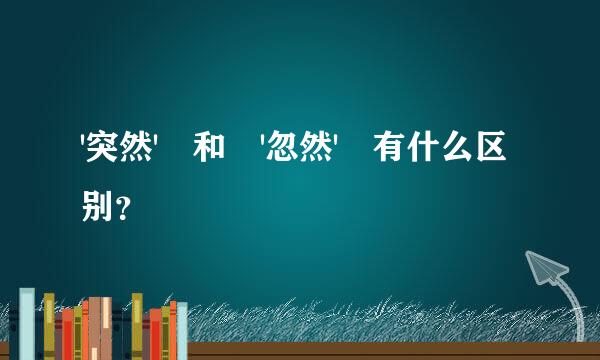 '突然'　和　'忽然'　有什么区别？